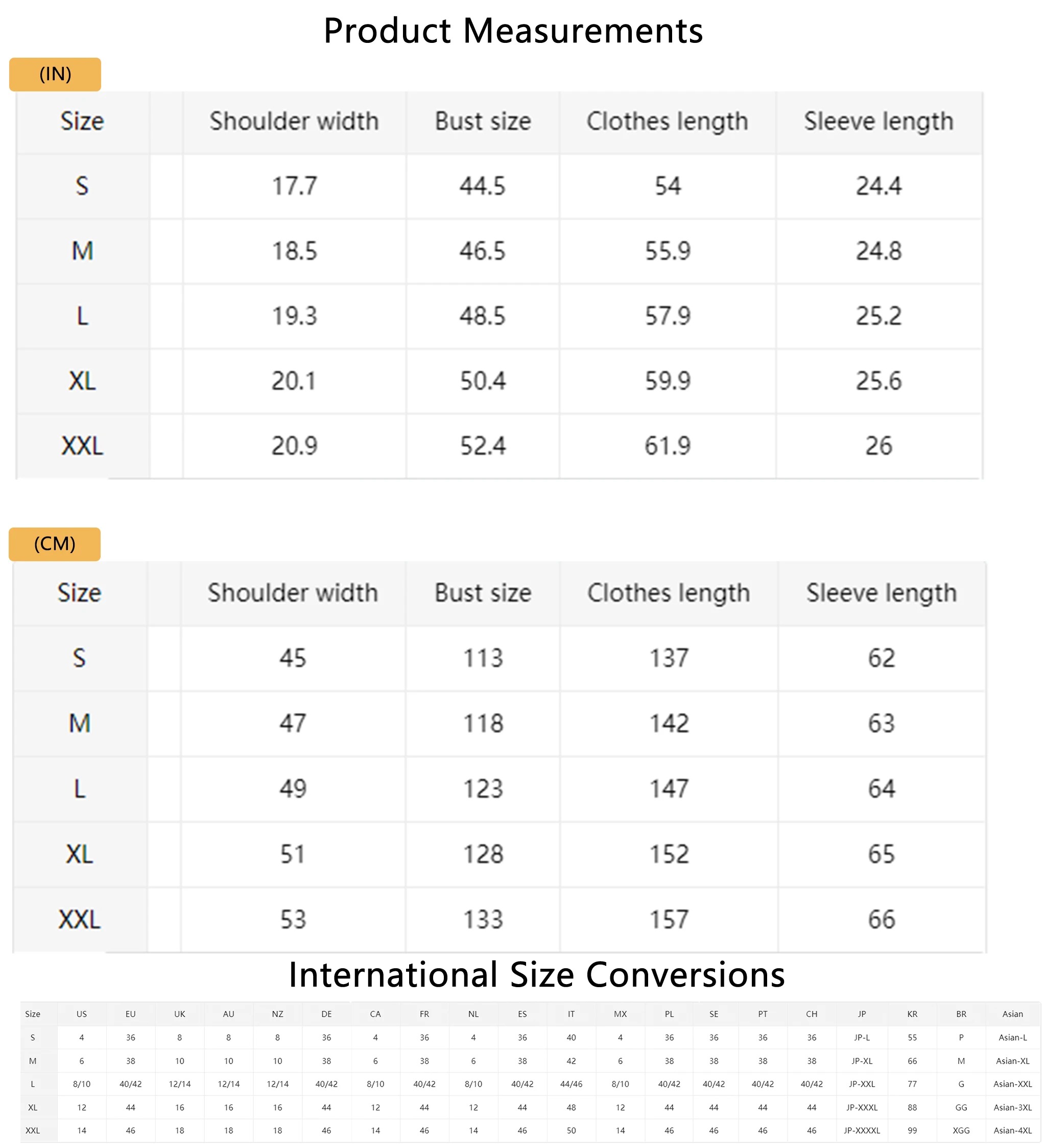 Product Measurements

(IN)

| Size | | Shoulder width | Bust size | Clothes length | Sleeve length |
|---|---|---|---|---|---|
| S | | 17.7 | 44.5 | 54 | 24.4 |
| M | | 18.5 | 46.5 | 55.9 | 24.8 |
| L | | 19.3 | 48.5 | 57.9 | 25.2 |
| XL | | 20.1 | 50.4 | 59.9 | 25.6 |
| XXL | | 20.9 | 52.4 | 61.9 | 26 |

(CM)

| Size | | Shoulder width | Bust size | Clothes length | Sleeve length |
|---|---|---|---|---|---|
| S | | 45 | 113 | 137 | 62 |
| M | | 47 | 118 | 142 | 63 |
| L | | 49 | 123 | 147 | 64 |
| XL | | 51 | 128 | 152 | 65 |
| XXL | | 53 | 133 | 157 | 66 |

International Size Conversions

| Size | US | EU | UK | AU | NZ | DE | CA | FR | NL | ES | IT | MX | PL | SE | PT | CH | JP | KR | BR | Asian |
|---|---|---|---|---|---|---|---|---|---|---|---|---|---|---|---|---|---|---|---|---|
| S | 4 | 36 | 8 | 8 | 8 | 36 | 4 | 36 | 4 | 36 | 40 | 4 | 36 | 36 | 36 | 36 | JP-L | 55 | P | Asian-L |
| M | 6 | 38 | 10 | 10 | 10 | 38 | 6 | 38 | 6 | 38 | 42 | 6 | 38 | 38 | 38 | 38 | JP-XL | 66 | M | Asian-XL |
| L | 8/10 | 40/42 | 12/14 | 12/14 | 12/14 | 40/42 | 8/10 | 40/42 | 8/10 | 40/42 | 44/46 | 8/10 | 40/42 | 40/42 | 40/42 | 40/42 | JP-XXL | 77 | G | Asian-XXL |
| XL | 12 | 44 | 16 | 16 | 16 | 44 | 12 | 44 | 12 | 44 | 48 | 12 | 44 | 44 | 44 | 44 | JP-XXXL | 88 | GG | Asian-3XL |
| XXL | 14 | 46 | 18 | 18 | 18 | 46 | 14 | 46 | 14 | 46 | 50 | 14 | 46 | 46 | 46 | 46 | JP-XXXXL | 99 | XGG | Asian-4XL |